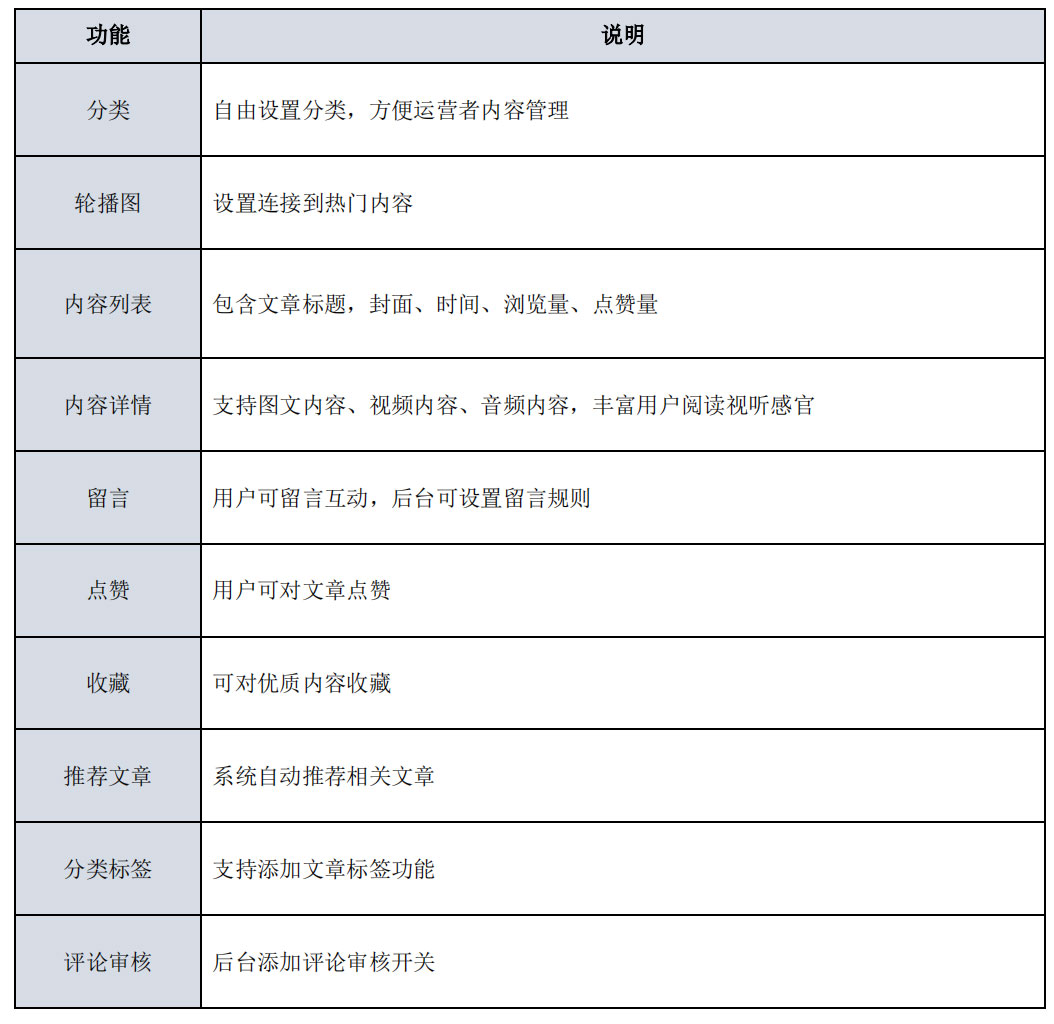 | 功能 | 说明 |
|---|---|
| 分类 | 自由设置分类，方便运营者内容管理 |
| 轮播图 | 设置连接到热门内容 |
| 内容列表 | 包含文章标题，封面、时间、浏览量、点赞量 |
| 内容详情 | 支持图文内容、视频内容、音频内容，丰富用户阅读视听感官 |
| 留言 | 用户可留言互动，后台可设置留言规则 |
| 点赞 | 用户可对文章点赞 |
| 收藏 | 可对优质内容收藏 |
| 推荐文章 | 系统自动推荐相关文章 |
| 分类标签 | 支持添加文章标签功能 |
| 评论审核 | 后台添加评论审核开关 |